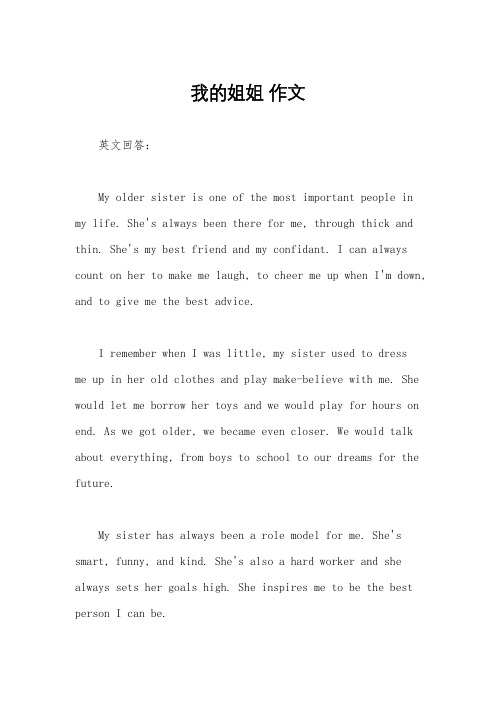 我的姐姐 作文

英文回答：

My older sister is one of the most important people in my life. She's always been there for me, through thick and thin. She's my best friend and my confidant. I can always count on her to make me laugh, to cheer me up when I'm down, and to give me the best advice.

I remember when I was little, my sister used to dress me up in her old clothes and play make-believe with me. She would let me borrow her toys and we would play for hours on end. As we got older, we became even closer. We would talk about everything, from boys to school to our dreams for the future.

My sister has always been a role model for me. She's smart, funny, and kind. She's also a hard worker and she always sets her goals high. She inspires me to be the best person I can be.